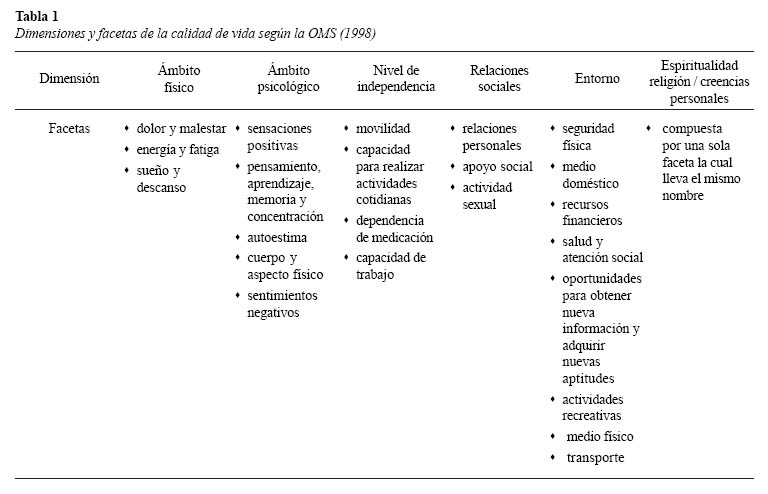 **Tabla 1**
*Dimensiones y facetas de la calidad de vida según la OMS (1998)*

| Dimensión | Ámbito físico | Ámbito psicológico | Nivel de independencia | Relaciones sociales | Entorno | Espiritualidad religión / creencias personales |
|---|---|---|---|---|---|---|
| Facetas | • dolor y malestar • energía y fatiga • sueño y descanso | • sensaciones positivas • pensamiento, aprendizaje, memoria y concentración • autoestima • cuerpo y aspecto físico • sentimientos negativos | • movilidad • capacidad para realizar actividades cotidianas • dependencia de medicación • capacidad de trabajo | • relaciones personales • apoyo social • actividad sexual | • seguridad física • medio doméstico • recursos financieros • salud y atención social • oportunidades para obtener nueva información y adquirir nuevas aptitudes • actividades recreativas • medio físico • transporte | • compuesta por una sola faceta la cual lleva el mismo nombre |